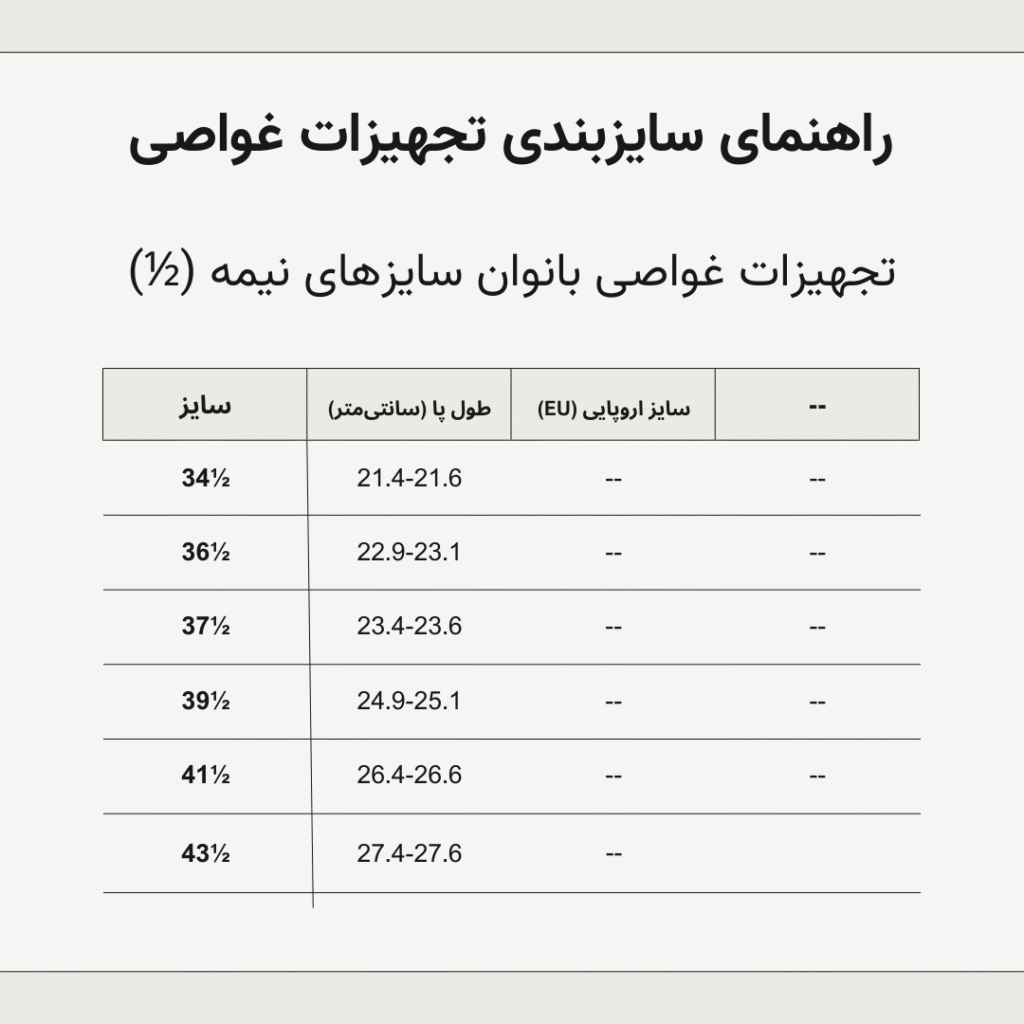 راهنمای سایزبندی تجهیزات غواصی

تجهیزات غواصی بانوان سایزهای نیمه (½)

| سایز | طول پا (سانتی‌متر) | سایز اروپایی (EU) | -- |
|---|---|---|---|
| 34½ | 21.4-21.6 | -- | -- |
| 36½ | 22.9-23.1 | -- | -- |
| 37½ | 23.4-23.6 | -- | -- |
| 39½ | 24.9-25.1 | -- | -- |
| 41½ | 26.4-26.6 | -- | -- |
| 43½ | 27.4-27.6 | -- | |